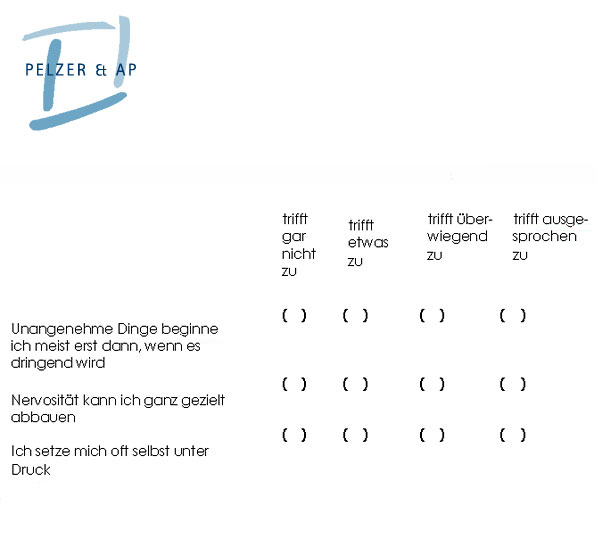 PELZER & AP

|  | trifft gar nicht zu | trifft etwas zu | trifft überwiegend zu | trifft ausgesprochen zu |
|---|---|---|---|---|
| Unangenehme Dinge beginne ich meist erst dann, wenn es dringend wird | ( ) | ( ) | ( ) | ( ) |
| Nervosität kann ich ganz gezielt abbauen | ( ) | ( ) | ( ) | ( ) |
| Ich setze mich oft selbst unter Druck | ( ) | ( ) | ( ) | ( ) |